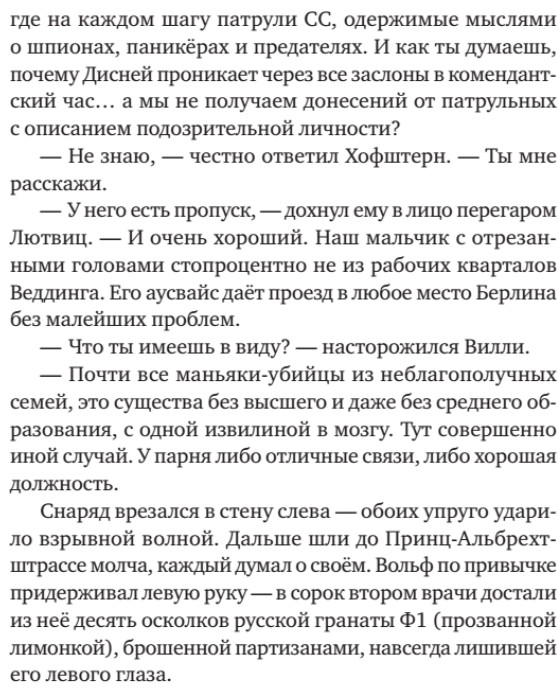 где на каждом шагу патрули СС, одержимые мыслями о шпионах, паникёрах и предателях. И как ты думаешь, почему Дисней проникает через все заслоны в комендантский час… а мы не получаем донесений от патрульных с описанием подозрительной личности?

— Не знаю, — честно ответил Хофштерн. — Ты мне расскажи.

— У него есть пропуск, — дохнул ему в лицо перегаром Лютвиц. — И очень хороший. Наш мальчик с отрезанными головами стопроцентно не из рабочих кварталов Веддинга. Его аусвайс даёт проезд в любое место Берлина без малейших проблем.

— Что ты имеешь в виду? — насторожился Вилли.

— Почти все маньяки-убийцы из неблагополучных семей, это существа без высшего и даже без среднего образования, с одной извилиной в мозгу. Тут совершенно иной случай. У парня либо отличные связи, либо хорошая должность.

Снаряд врезался в стену слева — обоих упруго ударило взрывной волной. Дальше шли до Принц-Альбрехтштрассе молча, каждый думал о своём. Вольф по привычке придерживал левую руку — в сорок втором врачи достали из неё десять осколков русской гранаты Ф1 (прозванной лимонкой), брошенной партизанами, навсегда лишившей его левого глаза.